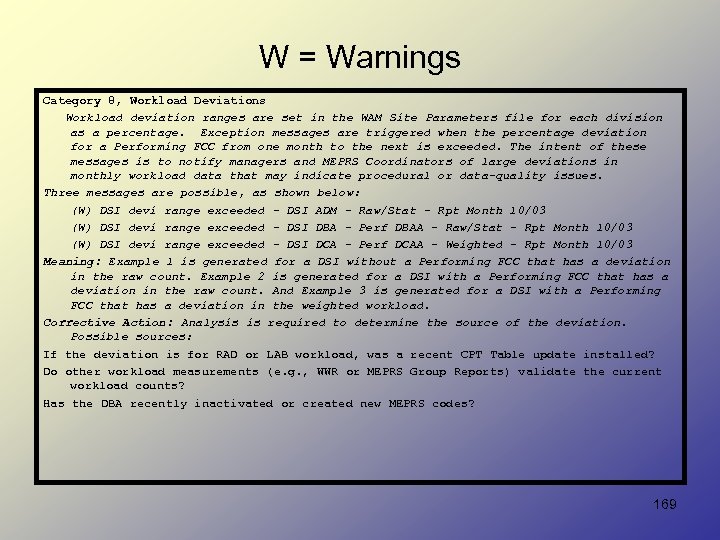 W = Warnings

Category 8, Workload Deviations

Workload deviation ranges are set in the WAM Site Parameters file for each division as a percentage. Exception messages are triggered when the percentage deviation for a Performing FCC from one month to the next is exceeded. The intent of these messages is to notify managers and MEPRS Coordinators of large deviations in monthly workload data that may indicate procedural or data-quality issues.

Three messages are possible, as shown below:

(W) DSI devi range exceeded - DSI ADM - Raw/Stat - Rpt Month 10/03

(W) DSI devi range exceeded - DSI DBA - Perf DBAA - Raw/Stat - Rpt Month 10/03

(W) DSI devi range exceeded - DSI DCA - Perf DCAA - Weighted - Rpt Month 10/03

Meaning: Example 1 is generated for a DSI without a Performing FCC that has a deviation in the raw count. Example 2 is generated for a DSI with a Performing FCC that has a deviation in the raw count. And Example 3 is generated for a DSI with a Performing FCC that has a deviation in the weighted workload.

Corrective Action: Analysis is required to determine the source of the deviation. Possible sources:

If the deviation is for RAD or LAB workload, was a recent CPT Table update installed?

Do other workload measurements (e.g., WWR or MEPRS Group Reports) validate the current workload counts?

Has the DBA recently inactivated or created new MEPRS codes?

169